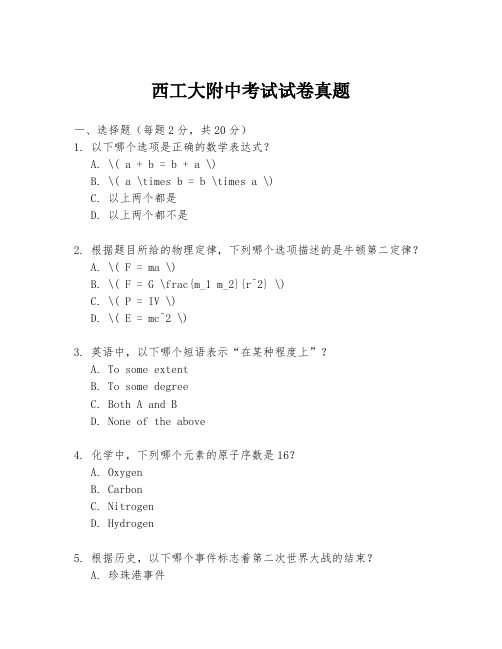 西工大附中考试试卷真题

一、选择题（每题2分，共20分）

1. 以下哪个选项是正确的数学表达式？
A. \( a + b = b + a \)
B. \( a \times b = b \times a \)
C. 以上两个都是
D. 以上两个都不是

2. 根据题目所给的物理定律，下列哪个选项描述的是牛顿第二定律？
A. \( F = ma \)
B. \( F = G \frac{m_1 m_2}{r^2} \)
C. \( P = IV \)
D. \( E = mc^2 \)

3. 英语中，以下哪个短语表示“在某种程度上”？
A. To some extent
B. To some degree
C. Both A and B
D. None of the above

4. 化学中，下列哪个元素的原子序数是16？
A. Oxygen
B. Carbon
C. Nitrogen
D. Hydrogen

5. 根据历史，以下哪个事件标志着第二次世界大战的结束？
A. 珍珠港事件